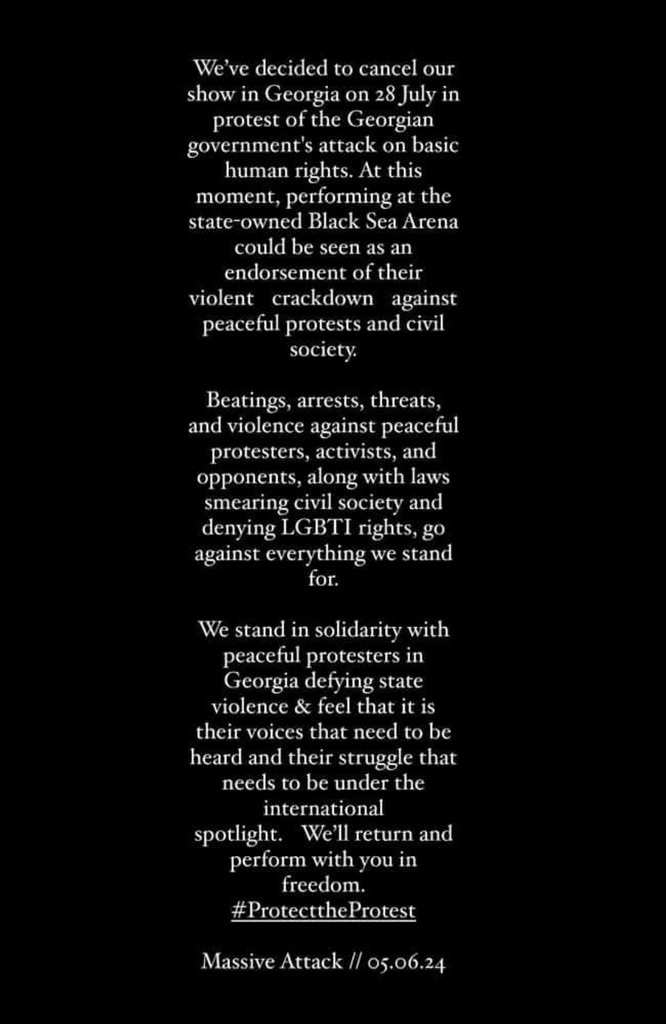 We've decided to cancel our show in Georgia on 28 July in protest of the Georgian government's attack on basic human rights. At this moment, performing at the state-owned Black Sea Arena could be seen as an endorsement of their violent crackdown against peaceful protests and civil society.

Beatings, arrests, threats, and violence against peaceful protesters, activists, and opponents, along with laws smearing civil society and denying LGBTI rights, go against everything we stand for.

We stand in solidarity with peaceful protesters in Georgia defying state violence & feel that it is their voices that need to be heard and their struggle that needs to be under the international spotlight. We'll return and perform with you in freedom.
#ProtecttheProtest

Massive Attack // 05.06.24